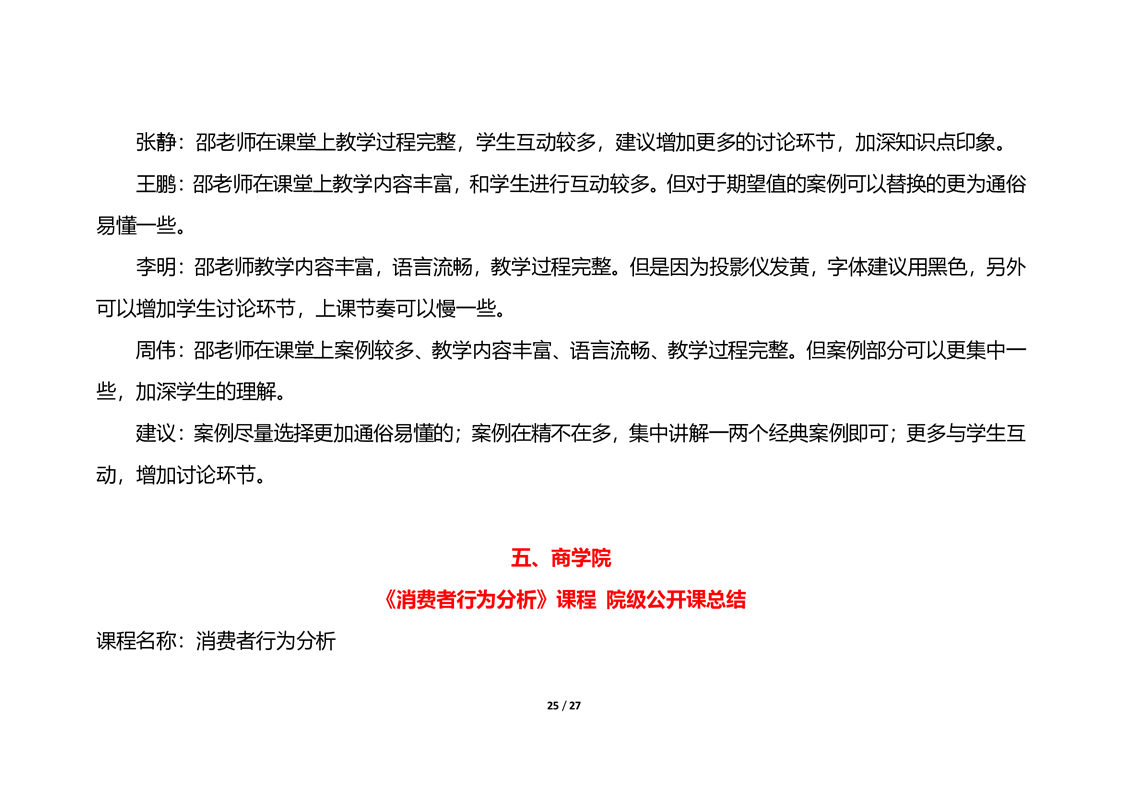 张静：邵老师在课堂上教学过程完整，学生互动较多，建议增加更多的讨论环节，加深知识点印象。

王鹏：邵老师在课堂上教学内容丰富，和学生进行互动较多。但对于期望值的案例可以替换的更为通俗易懂一些。

李明：邵老师教学内容丰富，语言流畅，教学过程完整。但是因为投影仪发黄，字体建议用黑色，另外可以增加学生讨论环节，上课节奏可以慢一些。

周伟：邵老师在课堂上案例较多、教学内容丰富、语言流畅、教学过程完整。但案例部分可以更集中一些，加深学生的理解。

建议：案例尽量选择更加通俗易懂的；案例在精不在多，集中讲解一两个经典案例即可；更多与学生互动，增加讨论环节。

五、商学院

《消费者行为分析》课程 院级公开课总结

课程名称：消费者行为分析

25 / 27